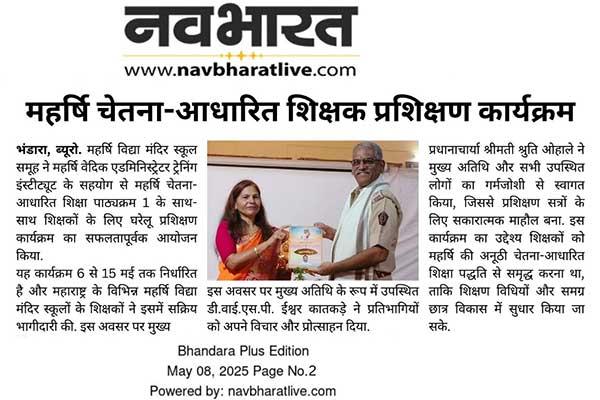 नवभारत
www.navbharatlive.com

महर्षि चेतना-आधारित शिक्षक प्रशिक्षण कार्यक्रम

भंडारा, ब्यूरो. महर्षि विद्या मंदिर स्कूल समूह ने महर्षि वेदिक एडमिनिस्ट्रेटर ट्रेनिंग इंस्टीट्यूट के सहयोग से महर्षि चेतना-आधारित शिक्षा पाठ्यक्रम 1 के साथ-साथ शिक्षकों के लिए घरेलू प्रशिक्षण कार्यक्रम का सफलतापूर्वक आयोजन किया.

यह कार्यक्रम 6 से 15 मई तक निर्धारित है और महाराष्ट्र के विभिन्न महर्षि विद्या मंदिर स्कूलों के शिक्षकों ने इसमें सक्रिय भागीदारी की. इस अवसर पर मुख्य

इस अवसर पर मुख्य अतिथि के रूप में उपस्थित डी.वाई.एस.पी. ईश्वर कातकड़े ने प्रतिभागियों को अपने विचार और प्रोत्साहन दिया.

प्रधानाचार्या श्रीमती श्रुति ओहाले ने मुख्य अतिथि और सभी उपस्थित लोगों का गर्मजोशी से स्वागत किया, जिससे प्रशिक्षण सत्रों के लिए सकारात्मक माहौल बना. इस कार्यक्रम का उद्देश्य शिक्षकों को महर्षि की अनूठी चेतना-आधारित शिक्षा पद्धति से समृद्ध करना था, ताकि शिक्षण विधियों और समग्र छात्र विकास में सुधार किया जा सके.

Bhandara Plus Edition
May 08, 2025 Page No.2
Powered by: navbharatlive.com